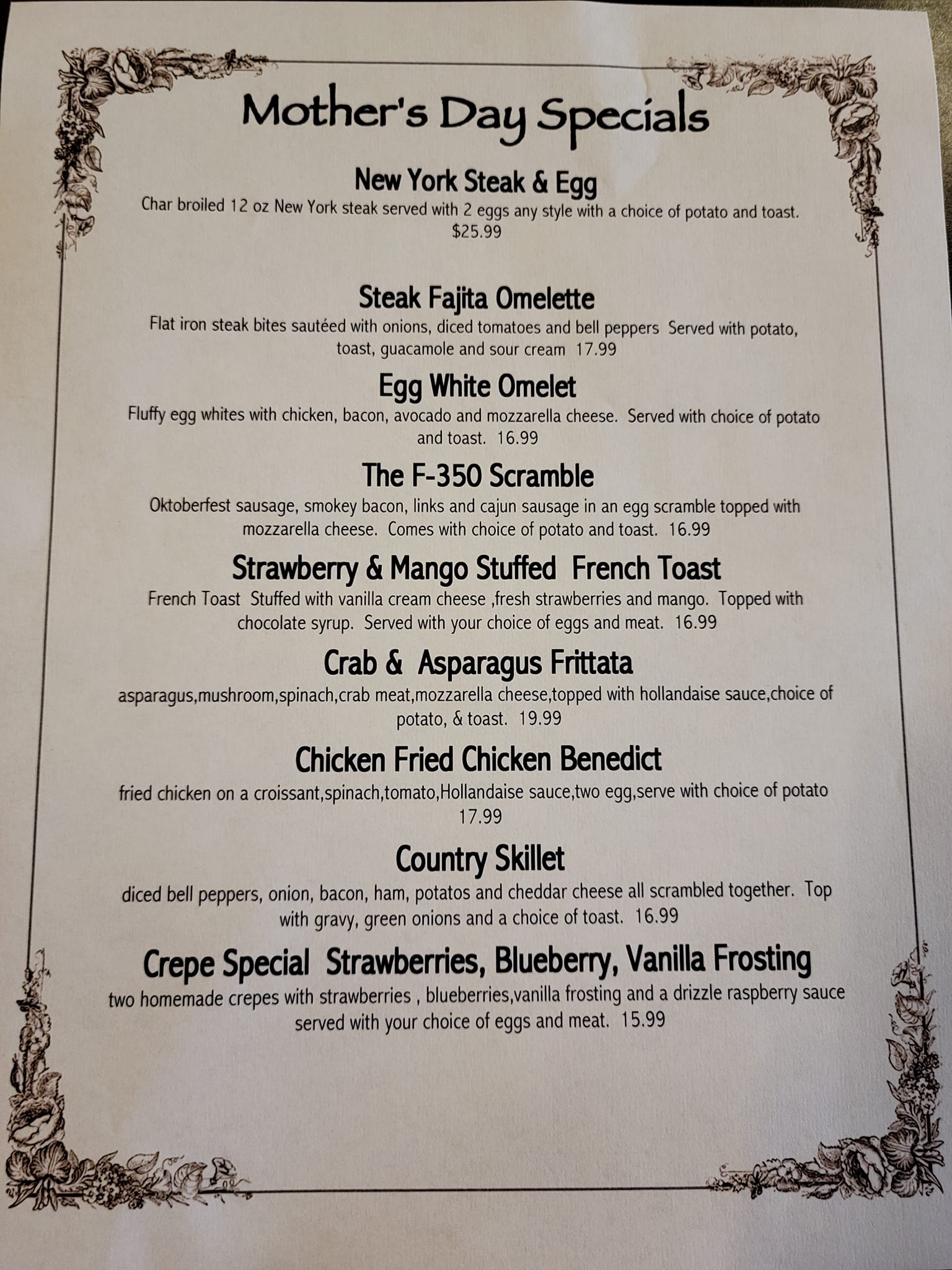 Mother's Day Specials

New York Steak & Egg

Char broiled 12 oz New York steak served with 2 eggs any style with a choice of potato and toast. $25.99

Steak Fajita Omelette

Flat iron steak bites sautéed with onions, diced tomatoes and bell peppers  Served with potato, toast, guacamole and sour cream  17.99

Egg White Omelet

Fluffy egg whites with chicken, bacon, avocado and mozzarella cheese.  Served with choice of potato and toast.  16.99

The F-350 Scramble

Oktoberfest sausage, smokey bacon, links and cajun sausage in an egg scramble topped with mozzarella cheese.  Comes with choice of potato and toast.  16.99

Strawberry & Mango Stuffed  French Toast

French Toast  Stuffed with vanilla cream cheese ,fresh strawberries and mango.  Topped with chocolate syrup.  Served with your choice of eggs and meat.  16.99

Crab &  Asparagus Frittata

asparagus,mushroom,spinach,crab meat,mozzarella cheese,topped with hollandaise sauce,choice of potato, & toast.  19.99

Chicken Fried Chicken Benedict

fried chicken on a croissant,spinach,tomato,Hollandaise sauce,two egg,serve with choice of potato 17.99

Country Skillet

diced bell peppers, onion, bacon, ham, potatos and cheddar cheese all scrambled together.  Top with gravy, green onions and a choice of toast.  16.99

Crepe Special  Strawberries, Blueberry, Vanilla Frosting

two homemade crepes with strawberries , blueberries,vanilla frosting and a drizzle raspberry sauce served with your choice of eggs and meat.  15.99